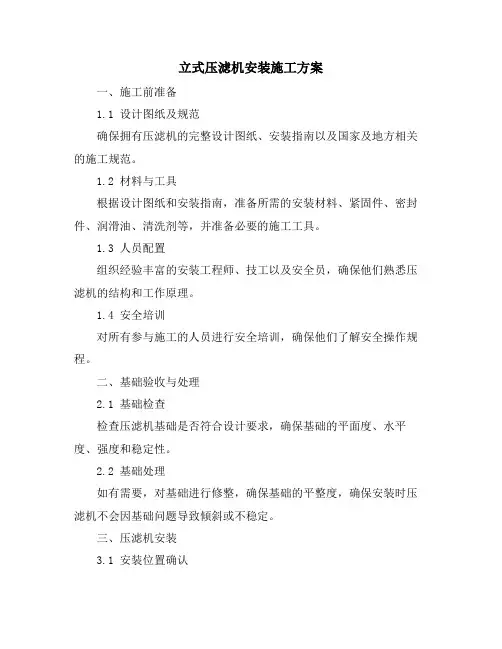 立式压滤机安装施工方案

一、施工前准备

1.1 设计图纸及规范

确保拥有压滤机的完整设计图纸、安装指南以及国家及地方相关的施工规范。

1.2 材料与工具

根据设计图纸和安装指南，准备所需的安装材料、紧固件、密封件、润滑油、清洗剂等，并准备必要的施工工具。

1.3 人员配置

组织经验丰富的安装工程师、技工以及安全员，确保他们熟悉压滤机的结构和工作原理。

1.4 安全培训

对所有参与施工的人员进行安全培训，确保他们了解安全操作规程。

二、基础验收与处理

2.1 基础检查

检查压滤机基础是否符合设计要求，确保基础的平面度、水平度、强度和稳定性。

2.2 基础处理

如有需要，对基础进行修整，确保基础的平整度，确保安装时压滤机不会因基础问题导致倾斜或不稳定。

三、压滤机安装

3.1 安装位置确认